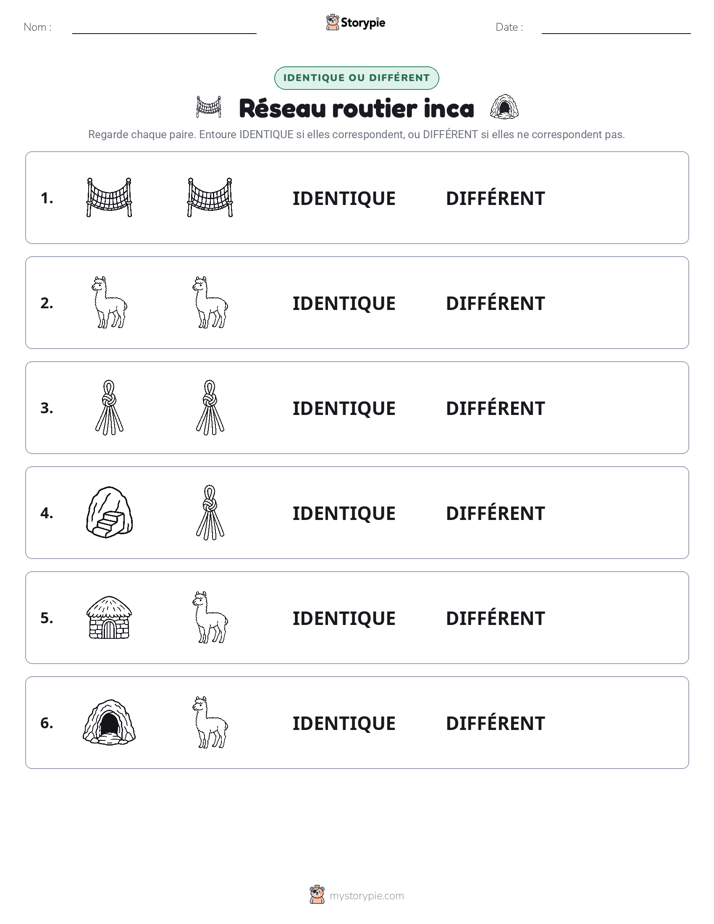 Nom : ____ Storypie Date : ____

IDENTIQUE OU DIFFÉRENT

Réseau routier inca

Regarde chaque paire. Entoure IDENTIQUE si elles correspondent, ou DIFFÉRENT si elles ne correspondent pas.

1. IDENTIQUE DIFFÉRENT

2. IDENTIQUE DIFFÉRENT

3. IDENTIQUE DIFFÉRENT

4. IDENTIQUE DIFFÉRENT

5. IDENTIQUE DIFFÉRENT

6. IDENTIQUE DIFFÉRENT

mystorypie.com